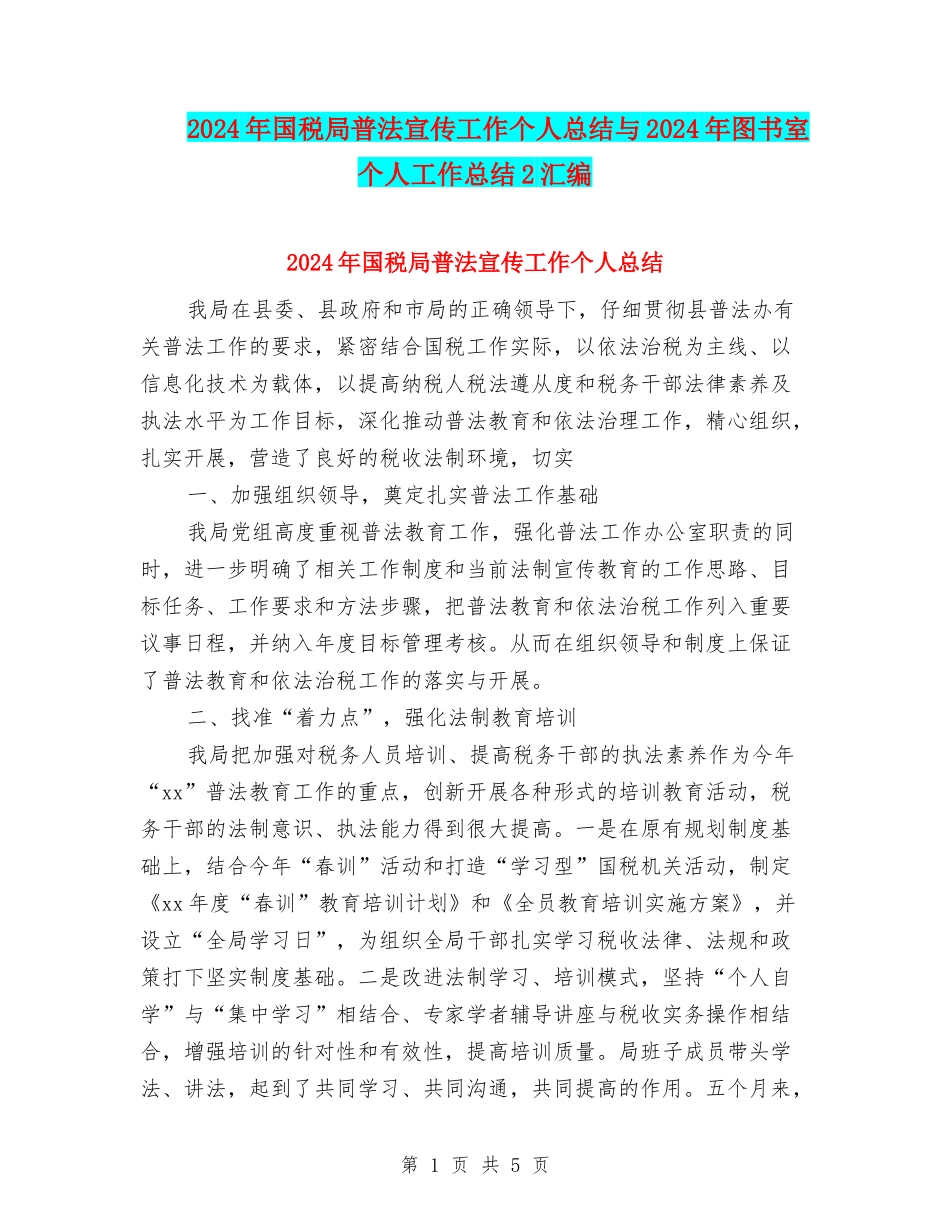 2024年国税局普法宣传工作个人总结与2024年图书室个人工作总结2汇编

2024年国税局普法宣传工作个人总结

我局在县委、县政府和市局的正确领导下，仔细贯彻县普法办有关普法工作的要求，紧密结合国税工作实际，以依法治税为主线、以信息化技术为载体，以提高纳税人税法遵从度和税务干部法律素养及执法水平为工作目标，深化推动普法教育和依法治理工作，精心组织，扎实开展，营造了良好的税收法制环境，切实

一、加强组织领导，奠定扎实普法工作基础

我局党组高度重视普法教育工作，强化普法工作办公室职责的同时，进一步明确了相关工作制度和当前法制宣传教育的工作思路、目标任务、工作要求和方法步骤，把普法教育和依法治税工作列入重要议事日程，并纳入年度目标管理考核。从而在组织领导和制度上保证了普法教育和依法治税工作的落实与开展。

二、找准“着力点”，强化法制教育培训

我局把加强对税务人员培训、提高税务干部的执法素养作为今年“xx”普法教育工作的重点，创新开展各种形式的培训教育活动，税务干部的法制意识、执法能力得到很大提高。一是在原有规划制度基础上，结合今年“春训”活动和打造“学习型”国税机关活动，制定《xx年度“春训”教育培训计划》和《全员教育培训实施方案》，并设立“全局学习日”，为组织全局干部扎实学习税收法律、法规和政策打下坚实制度基础。二是改进法制学习、培训模式，坚持“个人自学”与“集中学习”相结合、专家学者辅导讲座与税收实务操作相结合，增强培训的针对性和有效性，提高培训质量。局班子成员带头学法、讲法，起到了共同学习、共同沟通，共同提高的作用。五个月来，

第 1 页 共 5 页